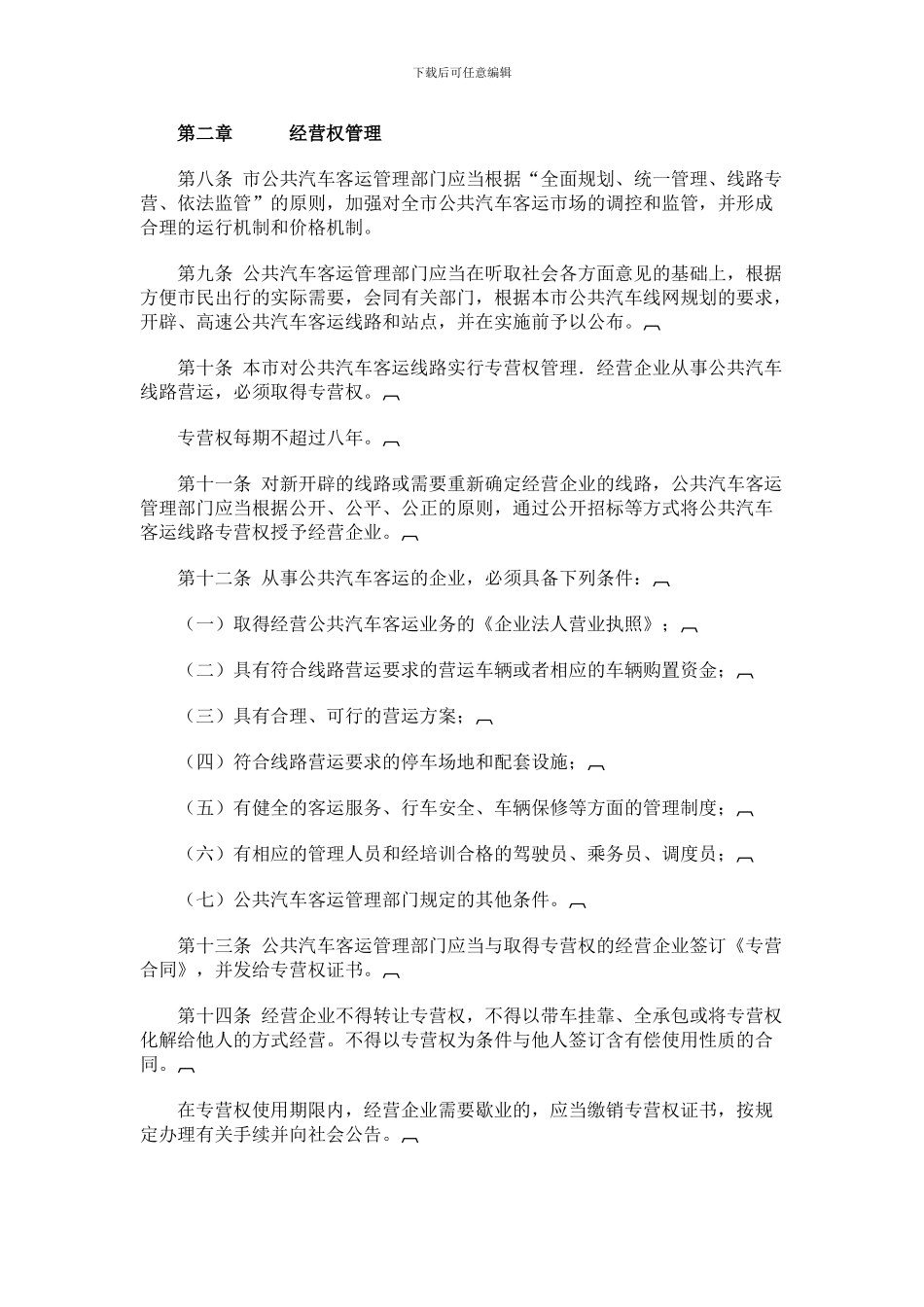 下载后可任意编辑

第二章　　经营权管理

第八条 市公共汽车客运管理部门应当根据“全面规划、统一管理、线路专营、依法监管”的原则，加强对全市公共汽车客运市场的调控和监管，并形成合理的运行机制和价格机制。

第九条 公共汽车客运管理部门应当在听取社会各方面意见的基础上，根据方便市民出行的实际需要，会同有关部门，根据本市公共汽车线网规划的要求，开辟、高速公共汽车客运线路和站点，并在实施前予以公布。

第十条 本市对公共汽车客运线路实行专营权管理．经营企业从事公共汽车线路营运，必须取得专营权。

专营权每期不超过八年。

第十一条 对新开辟的线路或需要重新确定经营企业的线路，公共汽车客运管理部门应当根据公开、公平、公正的原则，通过公开招标等方式将公共汽车客运线路专营权授予经营企业。

第十二条 从事公共汽车客运的企业，必须具备下列条件：

（一）取得经营公共汽车客运业务的《企业法人营业执照》；

（二）具有符合线路营运要求的营运车辆或者相应的车辆购置资金；

（三）具有合理、可行的营运方案；

（四）符合线路营运要求的停车场地和配套设施；

（五）有健全的客运服务、行车安全、车辆保修等方面的管理制度；

（六）有相应的管理人员和经培训合格的驾驶员、乘务员、调度员；

（七）公共汽车客运管理部门规定的其他条件。

第十三条 公共汽车客运管理部门应当与取得专营权的经营企业签订《专营合同》，并发给专营权证书。

第十四条 经营企业不得转让专营权，不得以带车挂靠、全承包或将专营权化解给他人的方式经营。不得以专营权为条件与他人签订含有偿使用性质的合同。

在专营权使用期限内，经营企业需要歇业的，应当缴销专营权证书，按规定办理有关手续并向社会公告。